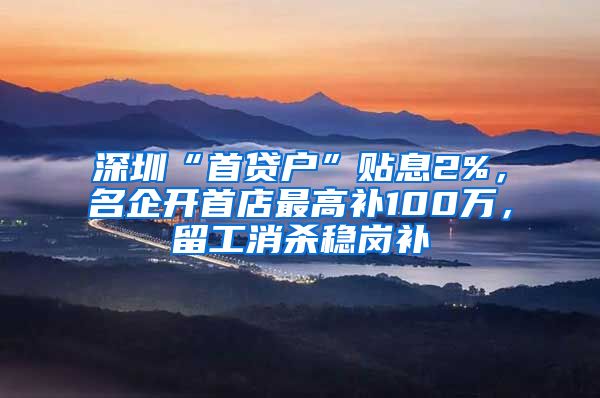 深圳“首贷户”贴息2%，名企开首店最高补100万，留工消杀稳岗补